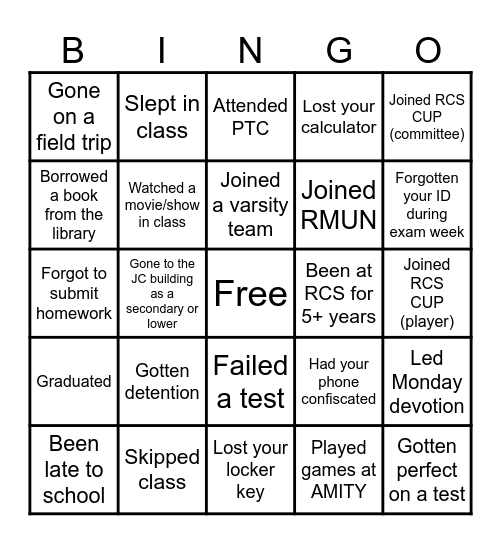 | B | I | N | G | O |
|---|---|---|---|---|
| Gone on a field trip | Slept in class | Attended PTC | Lost your calculator | Joined RCS CUP (committee) |
| Borrowed a book from the library | Watched a movie/show in class | Joined a varsity team | Joined RMUN | Forgotten your ID during exam week |
| Forgot to submit homework | Gone to the JC building as a secondary or lower | Free | Been at RCS for 5+ years | Joined RCS CUP (player) |
| Graduated | Gotten detention | Failed a test | Had your phone confiscated | Led Monday devotion |
| Been late to school | Skipped class | Lost your locker key | Played games at AMITY | Gotten perfect on a test |